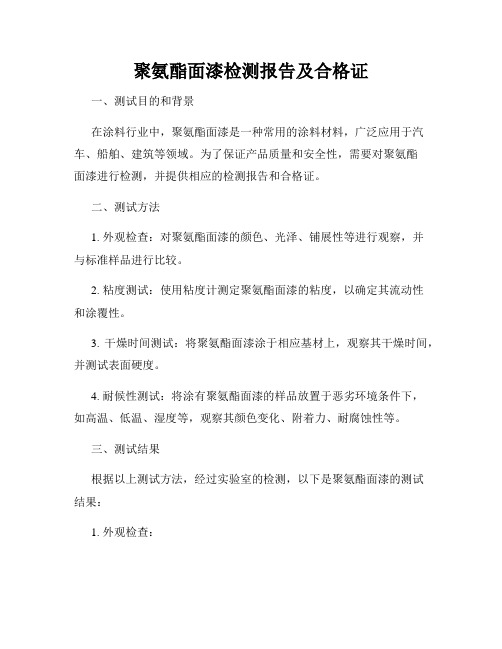 聚氨酯面漆检测报告及合格证

一、测试目的和背景

在涂料行业中，聚氨酯面漆是一种常用的涂料材料，广泛应用于汽车、船舶、建筑等领域。为了保证产品质量和安全性，需要对聚氨酯面漆进行检测，并提供相应的检测报告和合格证。

二、测试方法

1. 外观检查：对聚氨酯面漆的颜色、光泽、铺展性等进行观察，并与标准样品进行比较。

2. 粘度测试：使用粘度计测定聚氨酯面漆的粘度，以确定其流动性和涂覆性。

3. 干燥时间测试：将聚氨酯面漆涂于相应基材上，观察其干燥时间，并测试表面硬度。

4. 耐候性测试：将涂有聚氨酯面漆的样品放置于恶劣环境条件下，如高温、低温、湿度等，观察其颜色变化、附着力、耐腐蚀性等。

三、测试结果

根据以上测试方法，经过实验室的检测，以下是聚氨酯面漆的测试结果：

1. 外观检查：